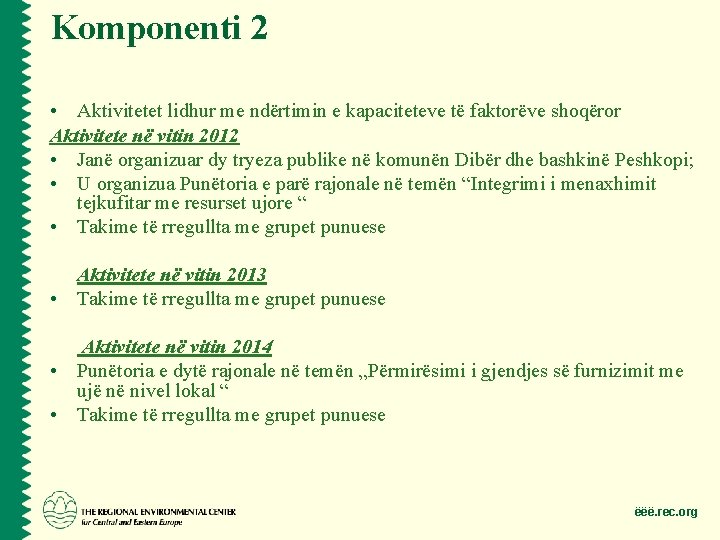 Komponenti 2

• Aktivitetet lidhur me ndërtimin e kapaciteteve të faktorëve shoqëror

Aktivitete në vitin 2012

• Janë organizuar dy tryeza publike në komunën Dibër dhe bashkinë Peshkopi;
• U organizua Punëtoria e parë rajonale në temën “Integrimi i menaxhimit tejkufitar me resurset ujore “
• Takime të rregullta me grupet punuese

Aktivitete në vitin 2013

• Takime të rregullta me grupet punuese

Aktivitete në vitin 2014

• Punëtoria e dytë rajonale në temën „Përmirësimi i gjendjes së furnizimit me ujë në nivel lokal “
• Takime të rregullta me grupet punuese

THE REGIONAL ENVIRONMENTAL CENTER for Central and Eastern Europe

ëëë.rec.org